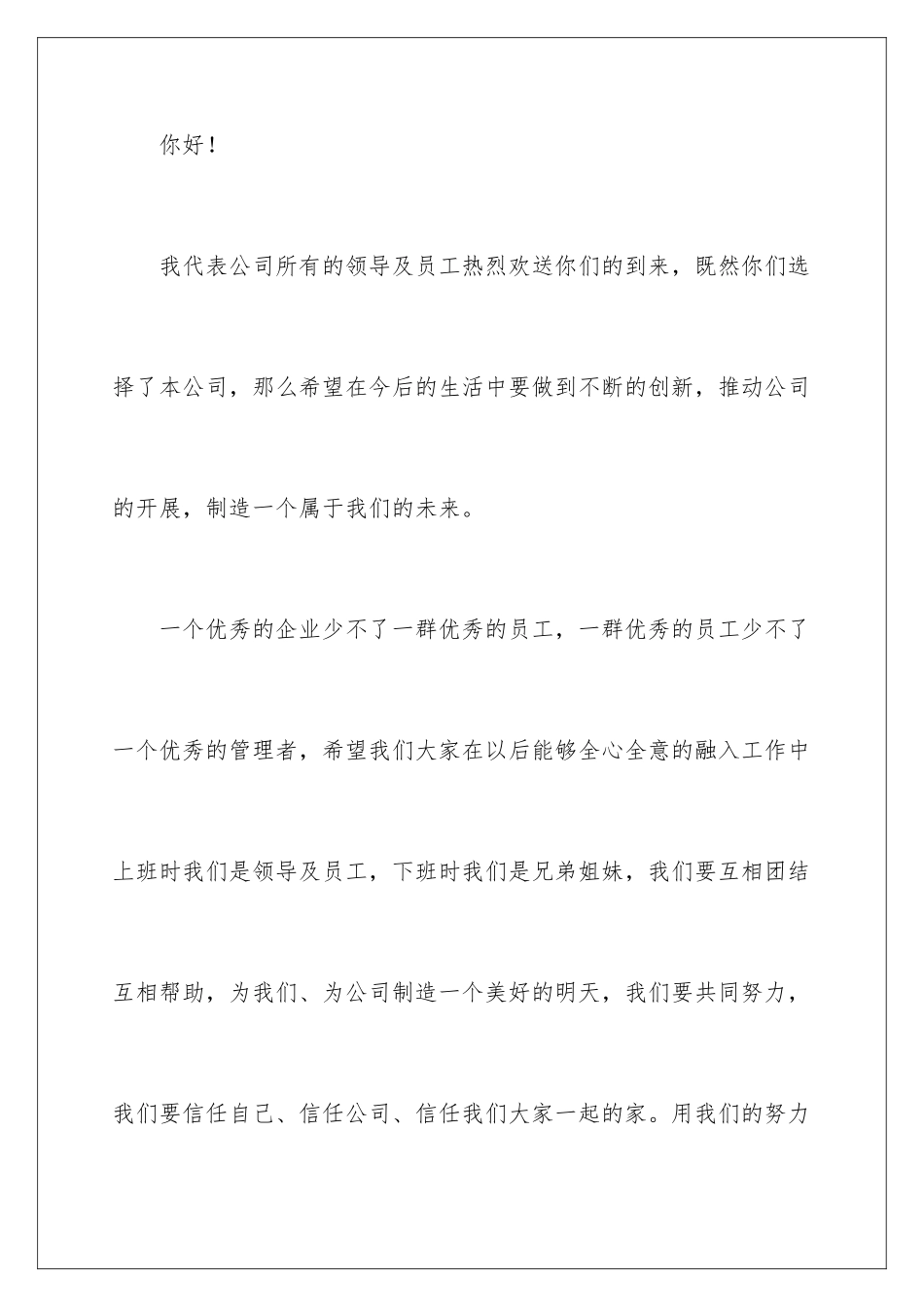 你好！

我代表公司所有的领导及员工热烈欢送你们的到来，既然你们选择了本公司，那么希望在今后的生活中要做到不断的创新，推动公司的开展，制造一个属于我们的未来。

一个优秀的企业少不了一群优秀的员工，一群优秀的员工少不了一个优秀的管理者，希望我们大家在以后能够全心全意的融入工作中上班时我们是领导及员工，下班时我们是兄弟姐妹，我们要互相团结互相帮助，为我们、为公司制造一个美好的明天，我们要共同努力，我们要信任自己、信任公司、信任我们大家一起的家。用我们的努力